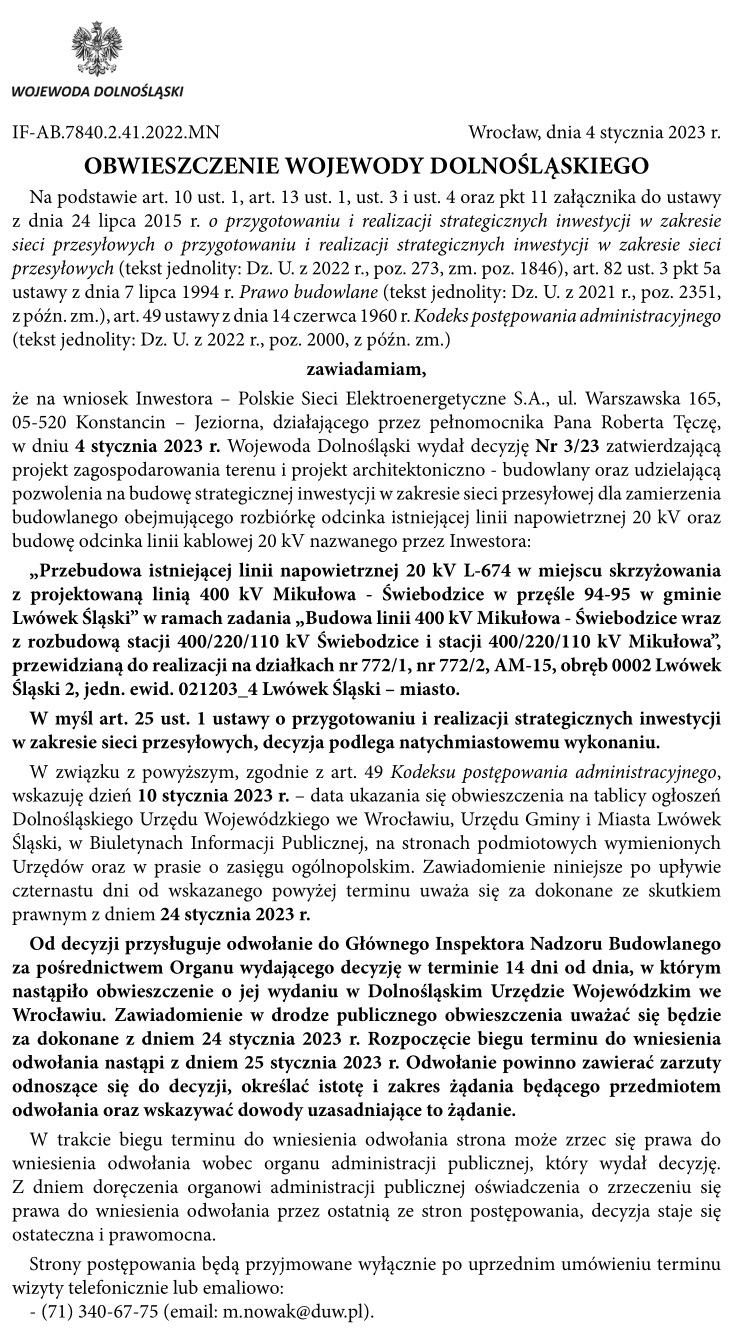 WOJEWODA DOLNOŚLĄSKI

IF-AB.7840.2.41.2022.MN

Wrocław, dnia 4 stycznia 2023 r.

OBWIESZCZENIE WOJEWODY DOLNOŚLĄSKIEGO

Na podstawie art. 10 ust. 1, art. 13 ust. 1, ust. 3 i ust. 4 oraz pkt 11 załącznika do ustawy z dnia 24 lipca 2015 r. o przygotowaniu i realizacji strategicznych inwestycji w zakresie sieci przesyłowych o przygotowaniu i realizacji strategicznych inwestycji w zakresie sieci przesyłowych (tekst jednolity: Dz. U. z 2022 r., poz. 273, zm. poz. 1846), art. 82 ust. 3 pkt 5a ustawy z dnia 7 lipca 1994 r. Prawo budowlane (tekst jednolity: Dz. U. z 2021 r., poz. 2351, z późn. zm.), art. 49 ustawy z dnia 14 czerwca 1960 r. Kodeks postępowania administracyjnego (tekst jednolity: Dz. U. z 2022 r., poz. 2000, z późn. zm.)

zawiadamiam,

że na wniosek Inwestora – Polskie Sieci Elektroenergetyczne S.A., ul. Warszawska 165, 05-520 Konstancin – Jeziorna, działającego przez pełnomocnika Pana Roberta Tęczę, w dniu 4 stycznia 2023 r. Wojewoda Dolnośląski wydał decyzję Nr 3/23 zatwierdzającą projekt zagospodarowania terenu i projekt architektoniczno - budowlany oraz udzielającą pozwolenia na budowę strategicznej inwestycji w zakresie sieci przesyłowej dla zamierzenia budowlanego obejmującego rozbiórkę odcinka istniejącej linii napowietrznej 20 kV oraz budowę odcinka linii kablowej 20 kV nazwanego przez Inwestora:

„Przebudowa istniejącej linii napowietrznej 20 kV L-674 w miejscu skrzyżowania z projektowaną linią 400 kV Mikułowa - Świebodzice w przęśle 94-95 w gminie Lwówek Śląski" w ramach zadania „Budowa linii 400 kV Mikułowa - Świebodzice wraz z rozbudową stacji 400/220/110 kV Świebodzice i stacji 400/220/110 kV Mikułowa", przewidzianą do realizacji na działkach nr 772/1, nr 772/2, AM-15, obręb 0002 Lwówek Śląski 2, jedn. ewid. 021203_4 Lwówek Śląski – miasto.

W myśl art. 25 ust. 1 ustawy o przygotowaniu i realizacji strategicznych inwestycji w zakresie sieci przesyłowych, decyzja podlega natychmiastowemu wykonaniu.

W związku z powyższym, zgodnie z art. 49 Kodeksu postępowania administracyjnego, wskazuję dzień 10 stycznia 2023 r. – data ukazania się obwieszczenia na tablicy ogłoszeń Dolnośląskiego Urzędu Wojewódzkiego we Wrocławiu, Urzędu Gminy i Miasta Lwówek Śląski, w Biuletynach Informacji Publicznej, na stronach podmiotowych wymienionych Urzędów oraz w prasie o zasięgu ogólnopolskim. Zawiadomienie niniejsze po upływie czternastu dni od wskazanego powyżej terminu uważa się za dokonane ze skutkiem prawnym z dniem 24 stycznia 2023 r.

Od decyzji przysługuje odwołanie do Głównego Inspektora Nadzoru Budowlanego za pośrednictwem Organu wydającego decyzję w terminie 14 dni od dnia, w którym nastąpiło obwieszczenie o jej wydaniu w Dolnośląskim Urzędzie Wojewódzkim we Wrocławiu. Zawiadomienie w drodze publicznego obwieszczenia uważać się będzie za dokonane z dniem 24 stycznia 2023 r. Rozpoczęcie biegu terminu do wniesienia odwołania nastąpi z dniem 25 stycznia 2023 r. Odwołanie powinno zawierać zarzuty odnoszące się do decyzji, określać istotę i zakres żądania będącego przedmiotem odwołania oraz wskazywać dowody uzasadniające to żądanie.

W trakcie biegu terminu do wniesienia odwołania strona może zrzec się prawa do wniesienia odwołania wobec organu administracji publicznej, który wydał decyzję. Z dniem doręczenia organowi administracji publicznej oświadczenia o zrzeczeniu się prawa do wniesienia odwołania przez ostatnią ze stron postępowania, decyzja staje się ostateczna i prawomocna.

Strony postępowania będą przyjmowane wyłącznie po uprzednim umówieniu terminu wizyty telefonicznie lub emaliowo:
- (71) 340-67-75 (email: m.nowak@duw.pl).